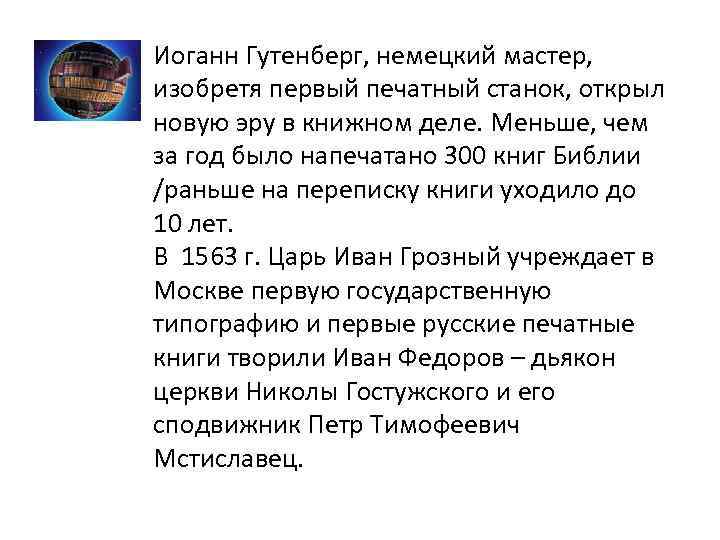 Иоганн Гутенберг, немецкий мастер, изобретя первый печатный станок, открыл новую эру в книжном деле. Меньше, чем за год было напечатано 300 книг Библии /раньше на переписку книги уходило до 10 лет.
В 1563 г. Царь Иван Грозный учреждает в Москве первую государственную типографию и первые русские печатные книги творили Иван Федоров – дьякон церкви Николы Гостужского и его сподвижник Петр Тимофеевич Мстиславец.